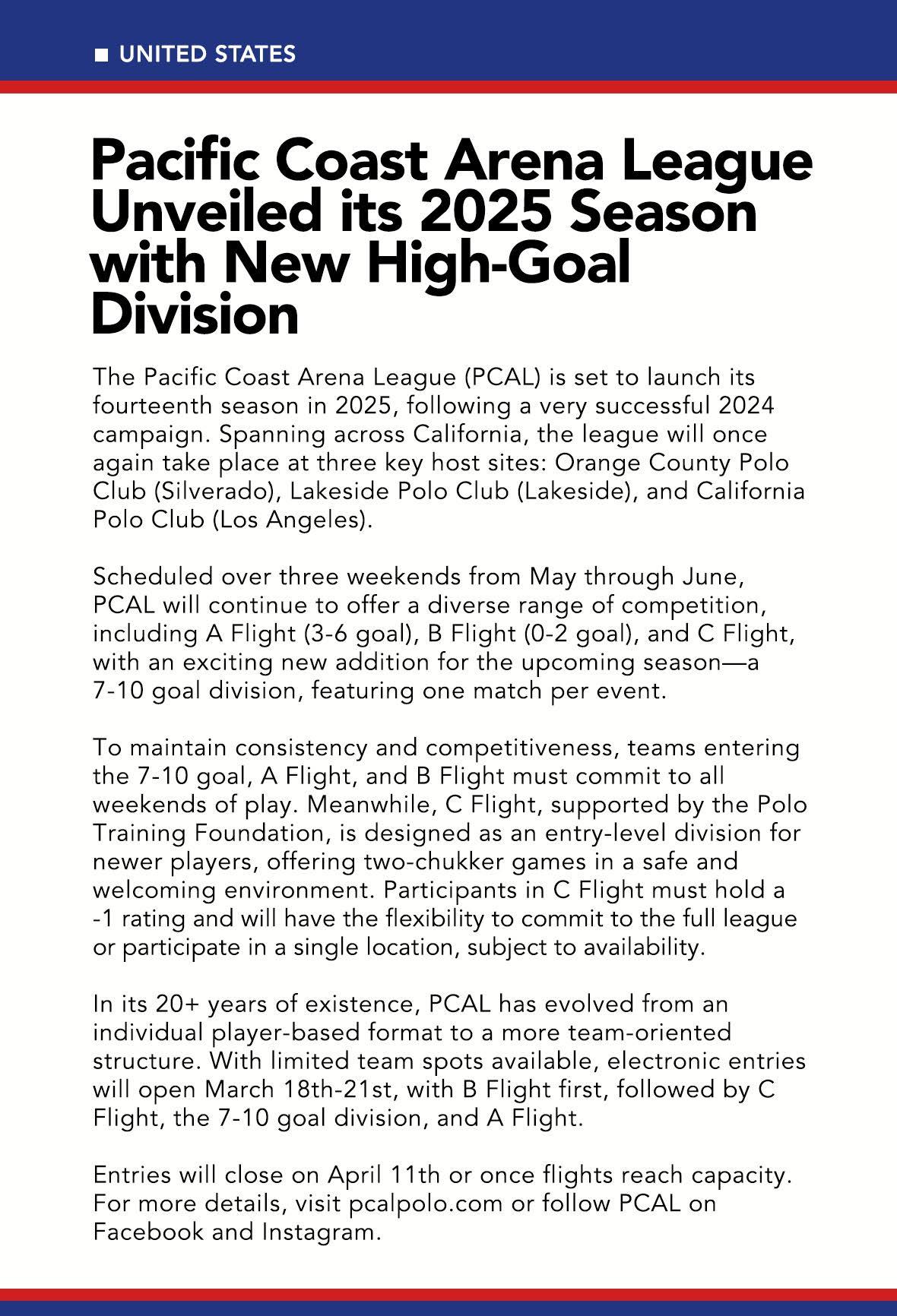 ■ UNITED STATES

Pacific Coast Arena League Unveiled its 2025 Season with New High-Goal Division

The Pacific Coast Arena League (PCAL) is set to launch its fourteenth season in 2025, following a very successful 2024 campaign. Spanning across California, the league will once again take place at three key host sites: Orange County Polo Club (Silverado), Lakeside Polo Club (Lakeside), and California Polo Club (Los Angeles).

Scheduled over three weekends from May through June, PCAL will continue to offer a diverse range of competition, including A Flight (3-6 goal), B Flight (0-2 goal), and C Flight, with an exciting new addition for the upcoming season—a 7-10 goal division, featuring one match per event.

To maintain consistency and competitiveness, teams entering the 7-10 goal, A Flight, and B Flight must commit to all weekends of play. Meanwhile, C Flight, supported by the Polo Training Foundation, is designed as an entry-level division for newer players, offering two-chukker games in a safe and welcoming environment. Participants in C Flight must hold a -1 rating and will have the flexibility to commit to the full league or participate in a single location, subject to availability.

In its 20+ years of existence, PCAL has evolved from an individual player-based format to a more team-oriented structure. With limited team spots available, electronic entries will open March 18th-21st, with B Flight first, followed by C Flight, the 7-10 goal division, and A Flight.

Entries will close on April 11th or once flights reach capacity. For more details, visit pcalpolo.com or follow PCAL on Facebook and Instagram.